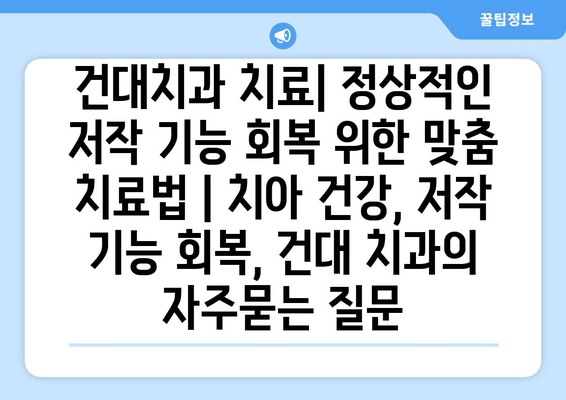 꿀팁정보

건대치과 치료| 정상적인 저작 기능 회복 위한 맞춤 치료법 | 치아 건강, 저작 기능 회복, 건대 치과의 자주묻는 질문